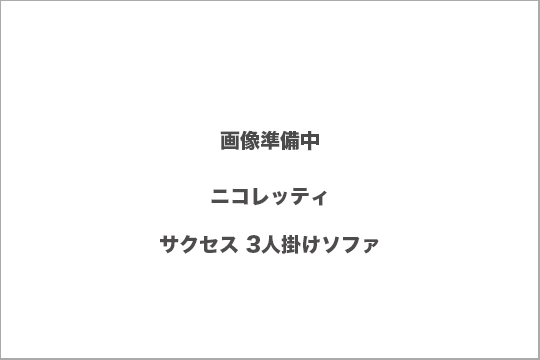 画像準備中

ニコレッティ

サクセス 3人掛けソファ